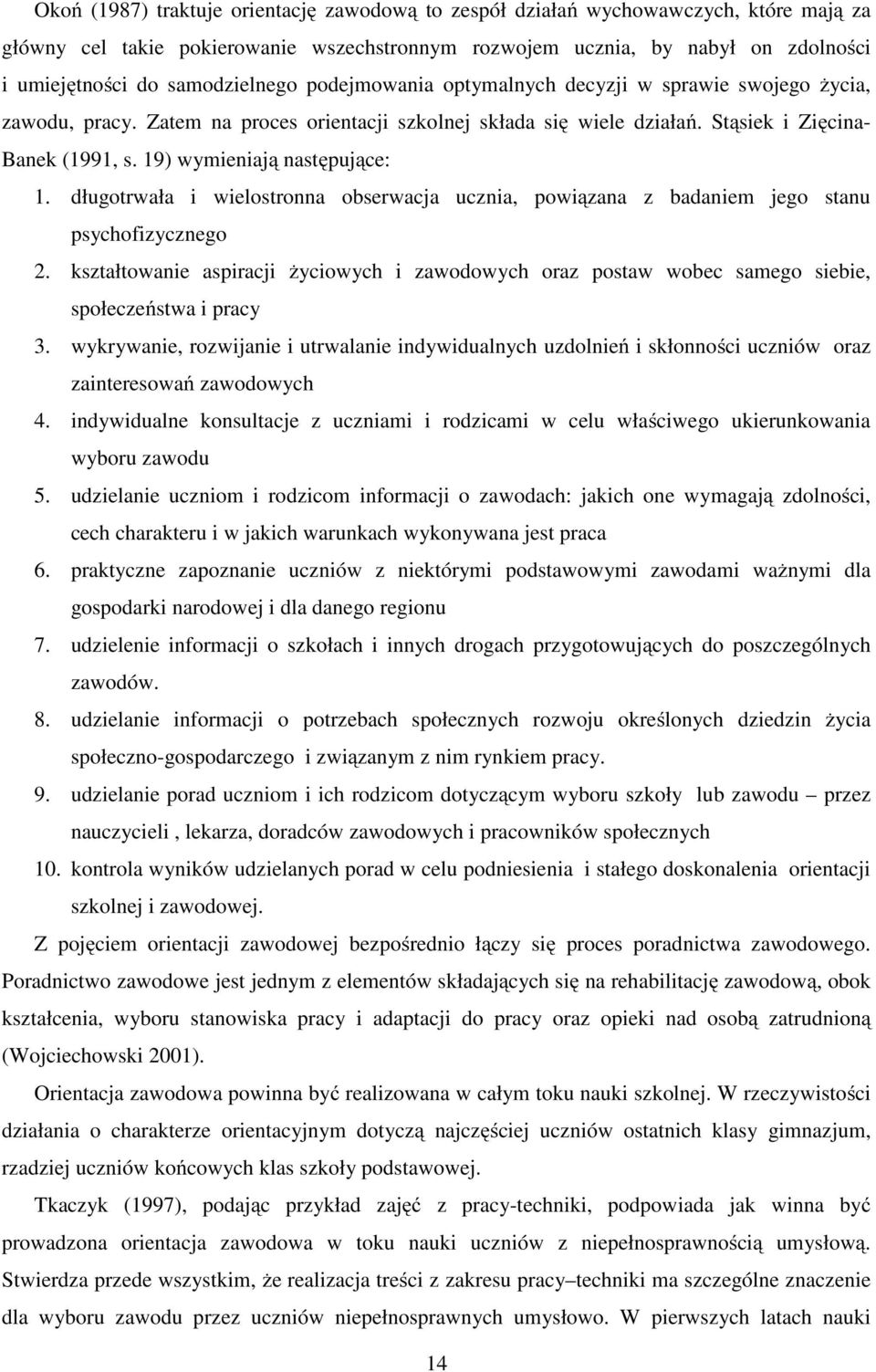 Okoń (1987) traktuje orientację zawodową to zespół działań wychowawczych, które mają za główny cel takie pokierowanie wszechstronnym rozwojem ucznia, by nabył on zdolności i umiejętności do samodzielnego podejmowania optymalnych decyzji w sprawie swojego życia, zawodu, pracy. Zatem na proces orientacji szkolnej składa się wiele działań. Stąsiek i Zięcina-Banek (1991, s. 19) wymieniają następujące:

1. długotrwała i wielostronna obserwacja ucznia, powiązana z badaniem jego stanu psychofizycznego
2. kształtowanie aspiracji życiowych i zawodowych oraz postaw wobec samego siebie, społeczeństwa i pracy
3. wykrywanie, rozwijanie i utrwalanie indywidualnych uzdolnień i skłonności uczniów oraz zainteresowań zawodowych
4. indywidualne konsultacje z uczniami i rodzicami w celu właściwego ukierunkowania wyboru zawodu
5. udzielanie uczniom i rodzicom informacji o zawodach: jakich one wymagają zdolności, cech charakteru i w jakich warunkach wykonywana jest praca
6. praktyczne zapoznanie uczniów z niektórymi podstawowymi zawodami ważnymi dla gospodarki narodowej i dla danego regionu
7. udzielenie informacji o szkołach i innych drogach przygotowujących do poszczególnych zawodów.
8. udzielanie informacji o potrzebach społecznych rozwoju określonych dziedzin życia społeczno-gospodarczego i związanym z nim rynkiem pracy.
9. udzielanie porad uczniom i ich rodzicom dotyczącym wyboru szkoły lub zawodu – przez nauczycieli , lekarza, doradców zawodowych i pracowników społecznych
10. kontrola wyników udzielanych porad w celu podniesienia i stałego doskonalenia orientacji szkolnej i zawodowej.

Z pojęciem orientacji zawodowej bezpośrednio łączy się proces poradnictwa zawodowego. Poradnictwo zawodowe jest jednym z elementów składających się na rehabilitację zawodową, obok kształcenia, wyboru stanowiska pracy i adaptacji do pracy oraz opieki nad osobą zatrudnioną (Wojciechowski 2001).

Orientacja zawodowa powinna być realizowana w całym toku nauki szkolnej. W rzeczywistości działania o charakterze orientacyjnym dotyczą najczęściej uczniów ostatnich klasy gimnazjum, rzadziej uczniów końcowych klas szkoły podstawowej.

Tkaczyk (1997), podając przykład zajęć z pracy-techniki, podpowiada jak winna być prowadzona orientacja zawodowa w toku nauki uczniów z niepełnosprawnością umysłową. Stwierdza przede wszystkim, że realizacja treści z zakresu pracy–techniki ma szczególne znaczenie dla wyboru zawodu przez uczniów niepełnosprawnych umysłowo. W pierwszych latach nauki

14